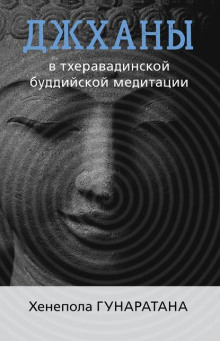 ДЖХАНЫ

в тхеравадинской буддийской медитации

Хенепола ГУНАРАТАНА